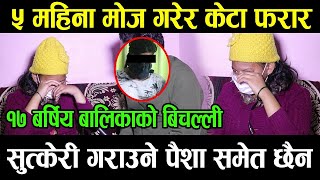 ५ महिना मोज गरेर केटा फरार

१७ बर्षिय बालिकाको बिचल्ली

सुत्केरी गराउने पैशा समेत छैन